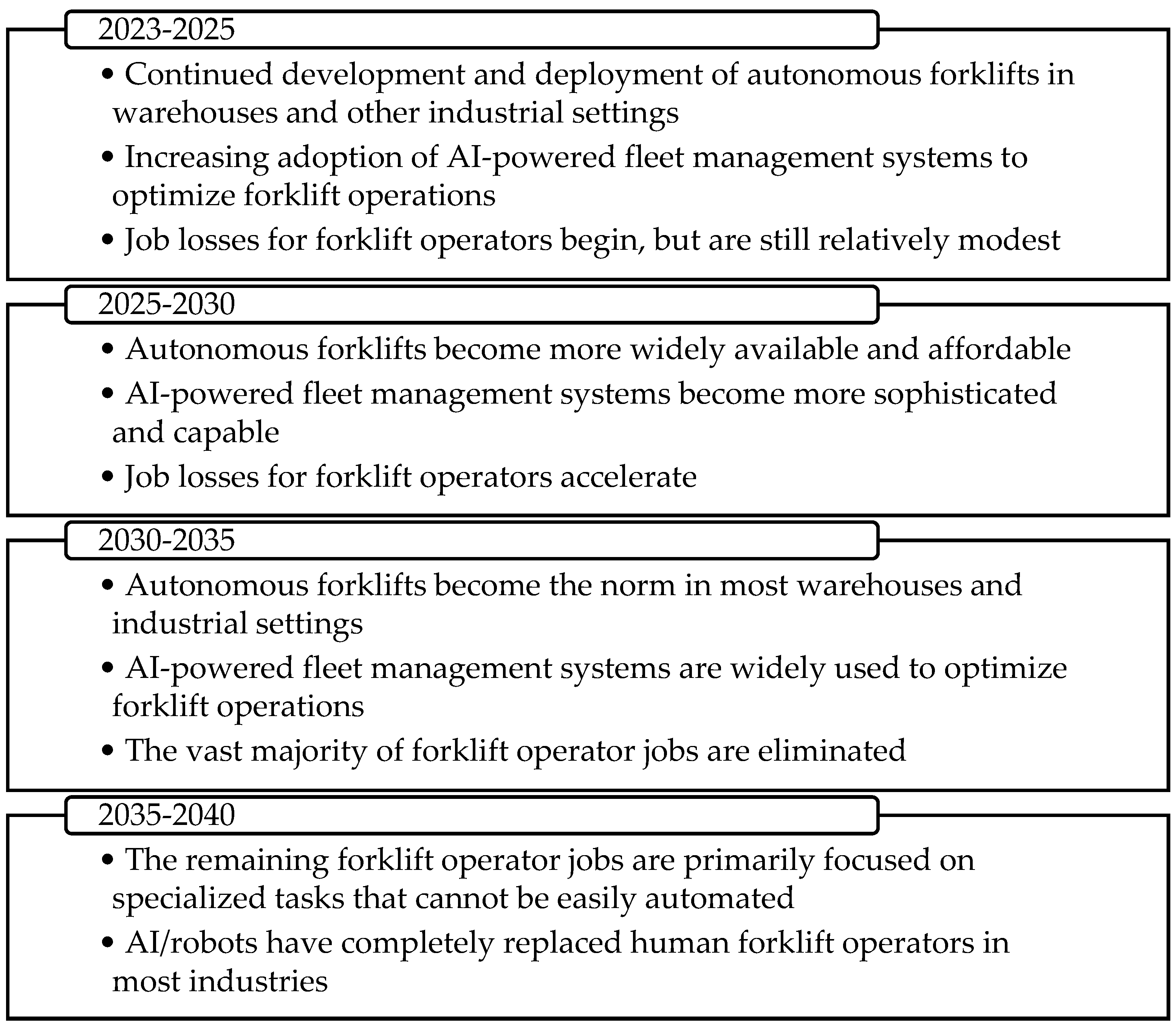 2023-2025

• Continued development and deployment of autonomous forklifts in warehouses and other industrial settings

• Increasing adoption of AI-powered fleet management systems to optimize forklift operations

• Job losses for forklift operators begin, but are still relatively modest

2025-2030

• Autonomous forklifts become more widely available and affordable

• AI-powered fleet management systems become more sophisticated and capable

• Job losses for forklift operators accelerate

2030-2035

• Autonomous forklifts become the norm in most warehouses and industrial settings

• AI-powered fleet management systems are widely used to optimize forklift operations

• The vast majority of forklift operator jobs are eliminated

2035-2040

• The remaining forklift operator jobs are primarily focused on specialized tasks that cannot be easily automated

• AI/robots have completely replaced human forklift operators in most industries